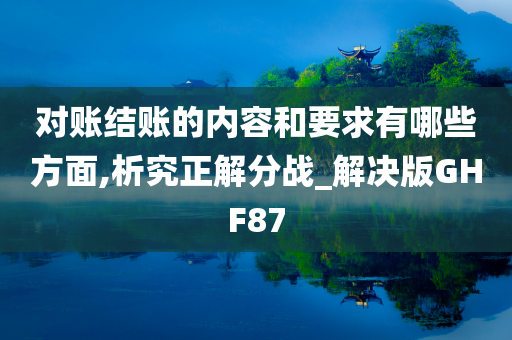 对账结账的内容和要求有哪些方面,析究正解分战_解决版GHF87